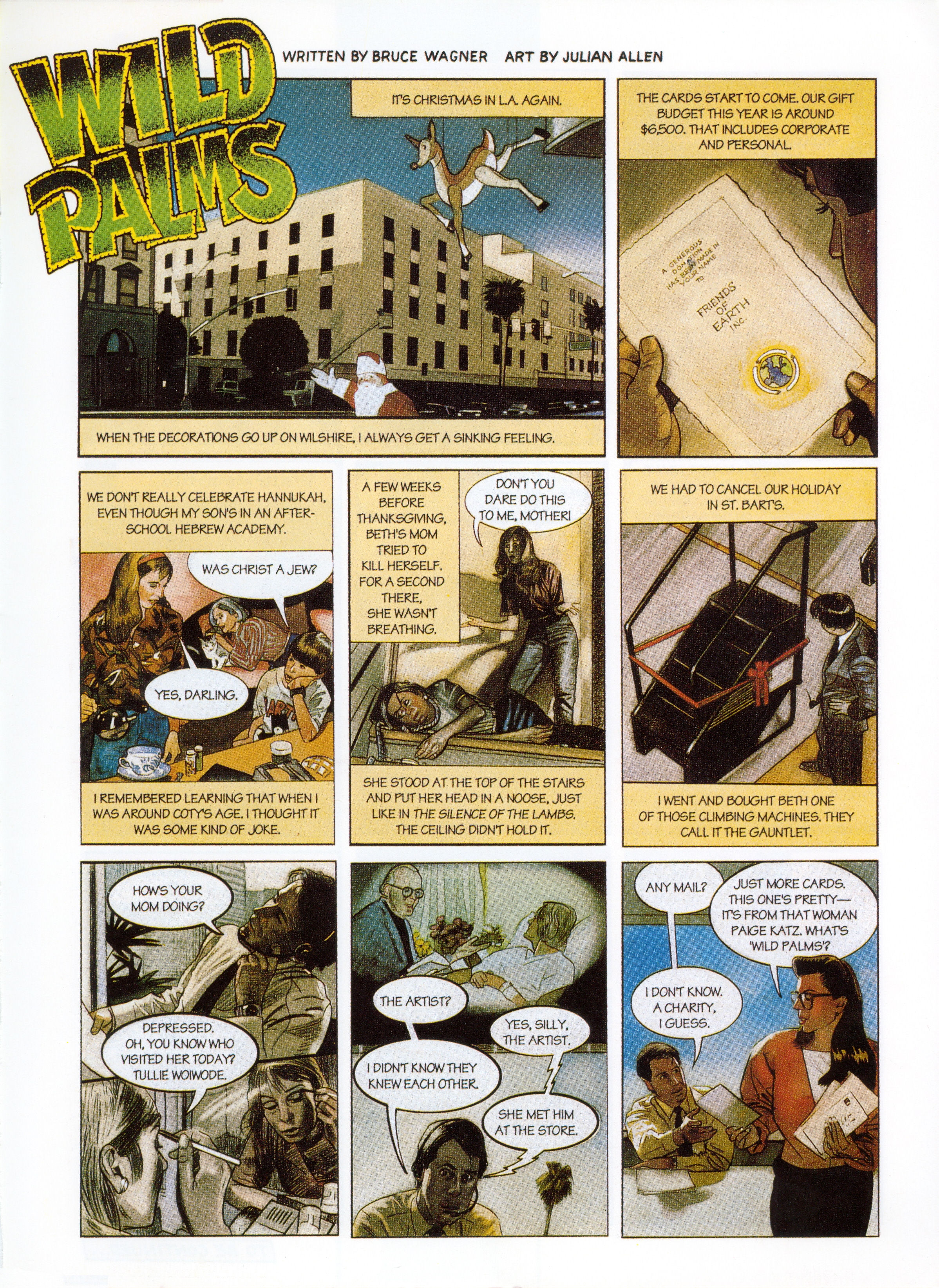 WILD PALMS

WRITTEN BY BRUCE WAGNER ART BY JULIAN ALLEN

IT'S CHRISTMAS IN L.A. AGAIN.

WHEN THE DECORATIONS GO UP ON WILSHIRE, I ALWAYS GET A SINKING FEELING.

THE CARDS START TO COME. OUR GIFT BUDGET THIS YEAR IS AROUND $6,500. THAT INCLUDES CORPORATE AND PERSONAL.

A GENEROUS DONATION HAS BEEN MADE IN YOUR NAME TO FRIENDS OF EARTH INC.

WE DON'T REALLY CELEBRATE HANNUKAH, EVEN THOUGH MY SON'S IN AN AFTER-SCHOOL HEBREW ACADEMY.

WAS CHRIST A JEW?

YES, DARLING.

ART

I REMEMBERED LEARNING THAT WHEN I WAS AROUND COTY'S AGE. I THOUGHT IT WAS SOME KIND OF JOKE.

A FEW WEEKS BEFORE THANKSGIVING, BETH'S MOM TRIED TO KILL HERSELF. FOR A SECOND THERE, SHE WASN'T BREATHING.

DON'T YOU DARE DO THIS TO ME, MOTHER!

SHE STOOD AT THE TOP OF THE STAIRS AND PUT HER HEAD IN A NOOSE, JUST LIKE IN THE SILENCE OF THE LAMBS. THE CEILING DIDN'T HOLD IT.

WE HAD TO CANCEL OUR HOLIDAY IN ST. BART'S.

I WENT AND BOUGHT BETH ONE OF THOSE CLIMBING MACHINES. THEY CALL IT THE GAUNTLET.

HOW'S YOUR MOM DOING?

DEPRESSED. OH, YOU KNOW WHO VISITED HER TODAY? TULLIE WOIWODE.

THE ARTIST?

YES, SILLY, THE ARTIST.

I DIDN'T KNOW THEY KNEW EACH OTHER.

SHE MET HIM AT THE STORE.

ANY MAIL?

JUST MORE CARDS. THIS ONE'S PRETTY— IT'S FROM THAT WOMAN PAIGE KATZ. WHAT'S 'WILD PALMS'?

I DON'T KNOW. A CHARITY, I GUESS.